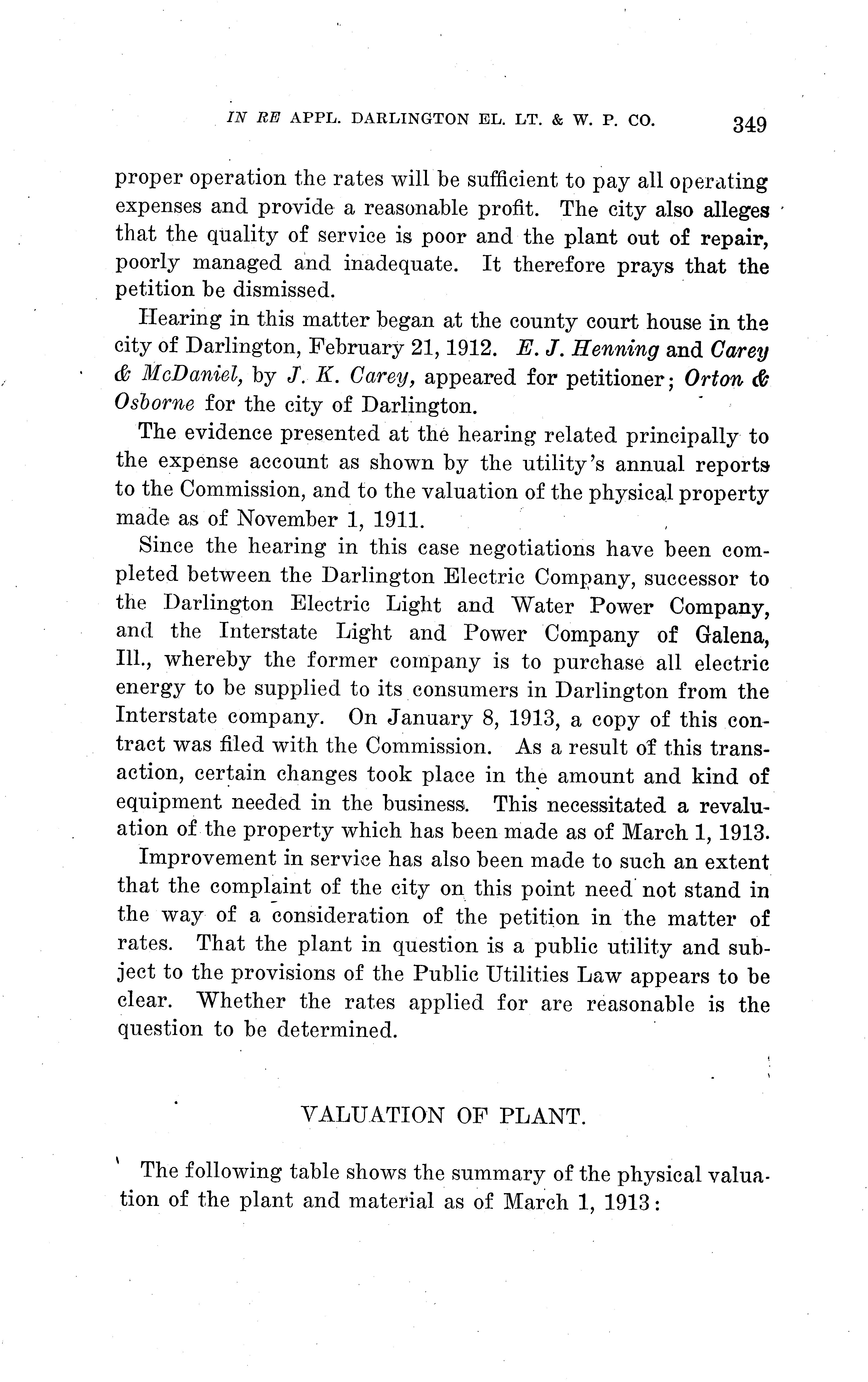 IN RE APPL. DARLINGTON EL. LT. & W. P. CO. 349

proper operation the rates will be sufficient to pay all operating expenses and provide a reasonable profit. The city also alleges that the quality of service is poor and the plant out of repair, poorly managed and inadequate. It therefore prays that the petition be dismissed.

Hearing in this matter began at the county court house in the city of Darlington, February 21, 1912. E. J. Henning and Carey & McDaniel, by J. K. Carey, appeared for petitioner; Orton & Osborne for the city of Darlington.

The evidence presented at the hearing related principally to the expense account as shown by the utility's annual reports to the Commission, and to the valuation of the physical property made as of November 1, 1911.

Since the hearing in this case negotiations have been completed between the Darlington Electric Company, successor to the Darlington Electric Light and Water Power Company, and the Interstate Light and Power Company of Galena, Ill., whereby the former company is to purchase all electric energy to be supplied to its consumers in Darlington from the Interstate company. On January 8, 1913, a copy of this contract was filed with the Commission. As a result of this transaction, certain changes took place in the amount and kind of equipment needed in the business. This necessitated a revaluation of the property which has been made as of March 1, 1913.

Improvement in service has also been made to such an extent that the complaint of the city on this point need not stand in the way of a consideration of the petition in the matter of rates. That the plant in question is a public utility and subject to the provisions of the Public Utilities Law appears to be clear. Whether the rates applied for are reasonable is the question to be determined.

VALUATION OF PLANT.

The following table shows the summary of the physical valuation of the plant and material as of March 1, 1913: